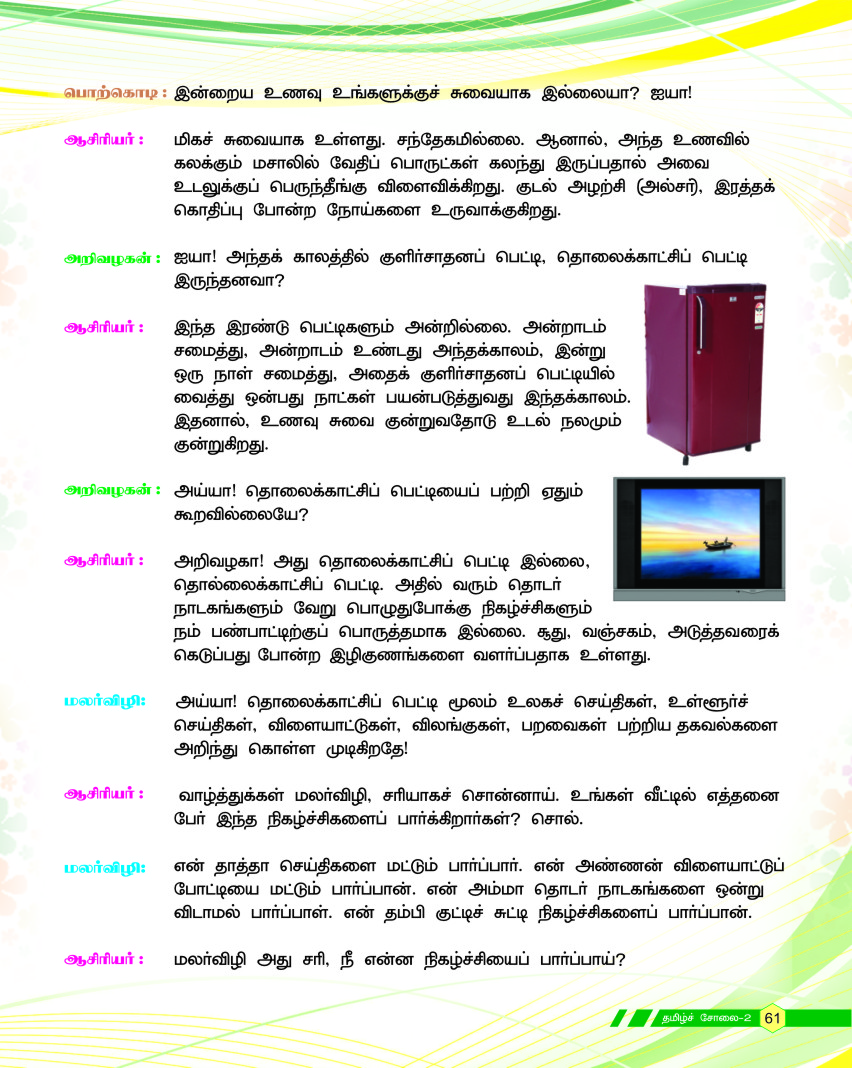 பொற்கொடி : இன்றைய உணவு உங்களுக்குச் சுவையாக இல்லையா? ஐயா!

ஆசிரியர் : மிகச் சுவையாக உள்ளது. சந்தேகமில்லை. ஆனால், அந்த உணவில் கலக்கும் மசாலில் வேதிப் பொருட்கள் கலந்து இருப்பதால் அவை உடலுக்குப் பெருந்தீங்கு விளைவிக்கிறது. குடல் அழற்சி (அல்சர்), இரத்தக் கொதிப்பு போன்ற நோய்களை உருவாக்குகிறது.

அறிவழகன் : ஐயா! அந்தக் காலத்தில் குளிர்சாதனப் பெட்டி, தொலைக்காட்சிப் பெட்டி இருந்தனவா?

ஆசிரியர் : இந்த இரண்டு பெட்டிகளும் அன்றில்லை. அன்றாடம் சமைத்து, அன்றாடம் உண்டது அந்தக்காலம், இன்று ஒரு நாள் சமைத்து, அதைக் குளிர்சாதனப் பெட்டியில் வைத்து ஒன்பது நாட்கள் பயன்படுத்துவது இந்தக்காலம். இதனால், உணவு சுவை குன்றுவதோடு உடல் நலமும் குன்றுகிறது.

அறிவழகன் : அய்யா! தொலைக்காட்சிப் பெட்டியைப் பற்றி ஏதும் கூறவில்லையே?

ஆசிரியர் : அறிவழகா! அது தொலைக்காட்சிப் பெட்டி இல்லை, தொல்லைக்காட்சிப் பெட்டி. அதில் வரும் தொடர் நாடகங்களும் வேறு பொழுதுபோக்கு நிகழ்ச்சிகளும் நம் பண்பாட்டிற்குப் பொருத்தமாக இல்லை. சூது, வஞ்சகம், அடுத்தவரைக் கெடுப்பது போன்ற இழிகுணங்களை வளர்ப்பதாக உள்ளது.

மலர்விழி: அய்யா! தொலைக்காட்சிப் பெட்டி மூலம் உலகச் செய்திகள், உள்ளூர்ச் செய்திகள், விளையாட்டுகள், விலங்குகள், பறவைகள் பற்றிய தகவல்களை அறிந்து கொள்ள முடிகிறதே!

ஆசிரியர் : வாழ்த்துக்கள் மலர்விழி, சரியாகச் சொன்னாய். உங்கள் வீட்டில் எத்தனை பேர் இந்த நிகழ்ச்சிகளைப் பார்க்கிறார்கள்? சொல்.

மலர்விழி: என் தாத்தா செய்திகளை மட்டும் பார்ப்பார். என் அண்ணன் விளையாட்டுப் போட்டியை மட்டும் பார்ப்பான். என் அம்மா தொடர் நாடகங்களை ஒன்று விடாமல் பார்ப்பாள். என் தம்பி குட்டிச் சுட்டி நிகழ்ச்சிகளைப் பார்ப்பான்.

ஆசிரியர் : மலர்விழி அது சரி, நீ என்ன நிகழ்ச்சியைப் பார்ப்பாய்?

தமிழ்ச் சோலை-2 61